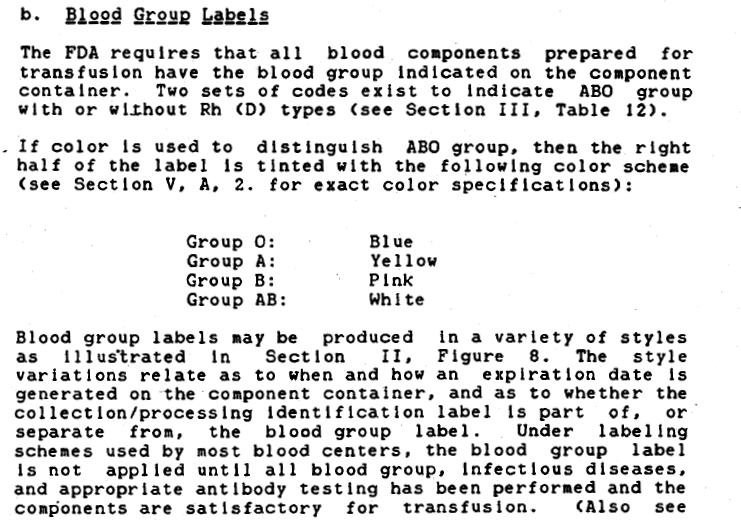 b. Blood Group Labels

The FDA requires that all blood components prepared for transfusion have the blood group indicated on the component container. Two sets of codes exist to indicate ABO group with or without Rh (D) types (see Section III, Table 12).

If color is used to distinguish ABO group, then the right half of the label is tinted with the following color scheme (see Section V, A, 2. for exact color specifications):

Group O: Blue
Group A: Yellow
Group B: Pink
Group AB: White

Blood group labels may be produced in a variety of styles as illustrated in Section II, Figure 8. The style variations relate as to when and how an expiration date is generated on the component container, and as to whether the collection/processing identification label is part of, or separate from, the blood group label. Under labeling schemes used by most blood centers, the blood group label is not applied until all blood group, infectious diseases, and appropriate antibody testing has been performed and the components are satisfactory for transfusion. (Also see